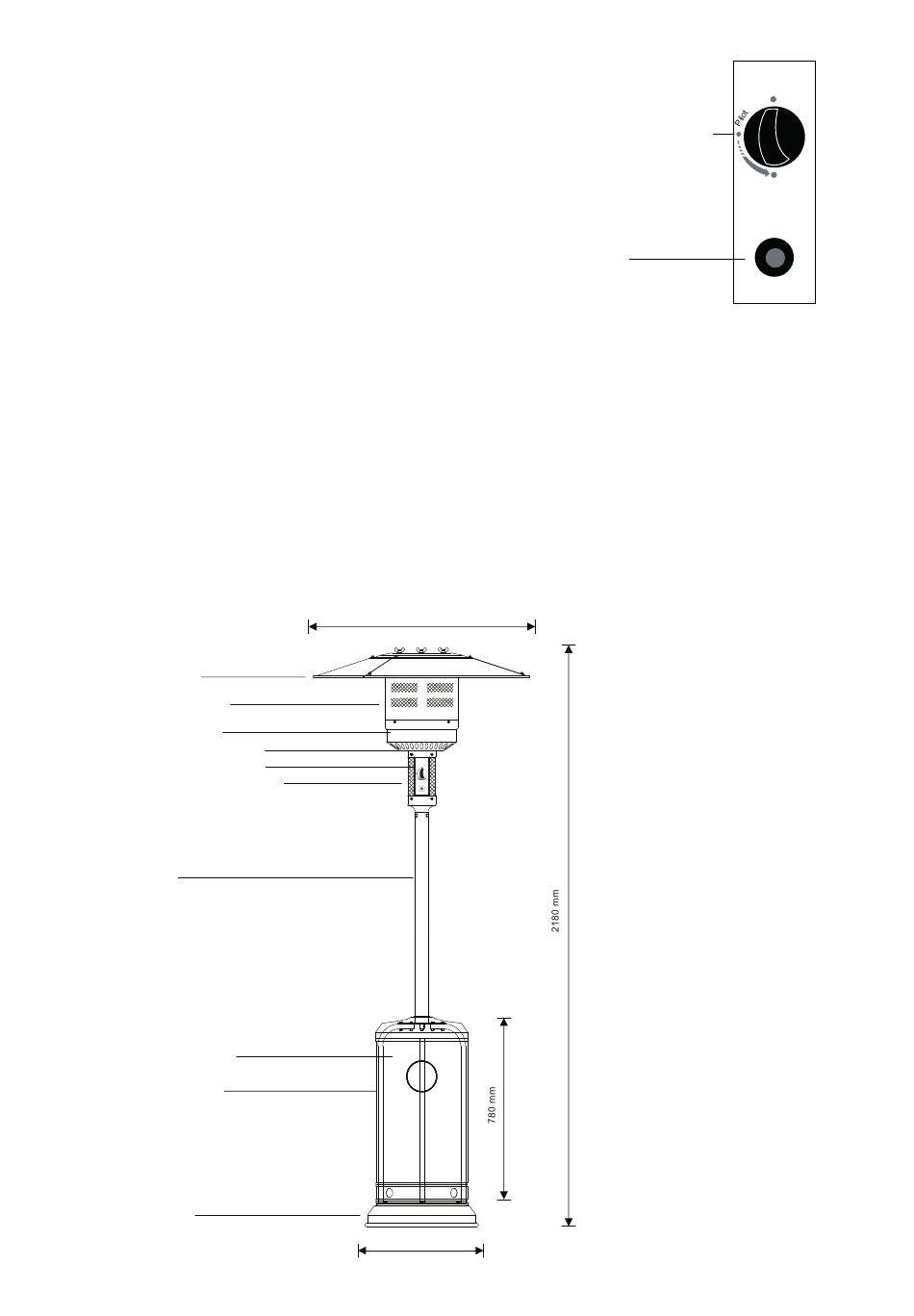 Pilot

2180 mm

780 mm